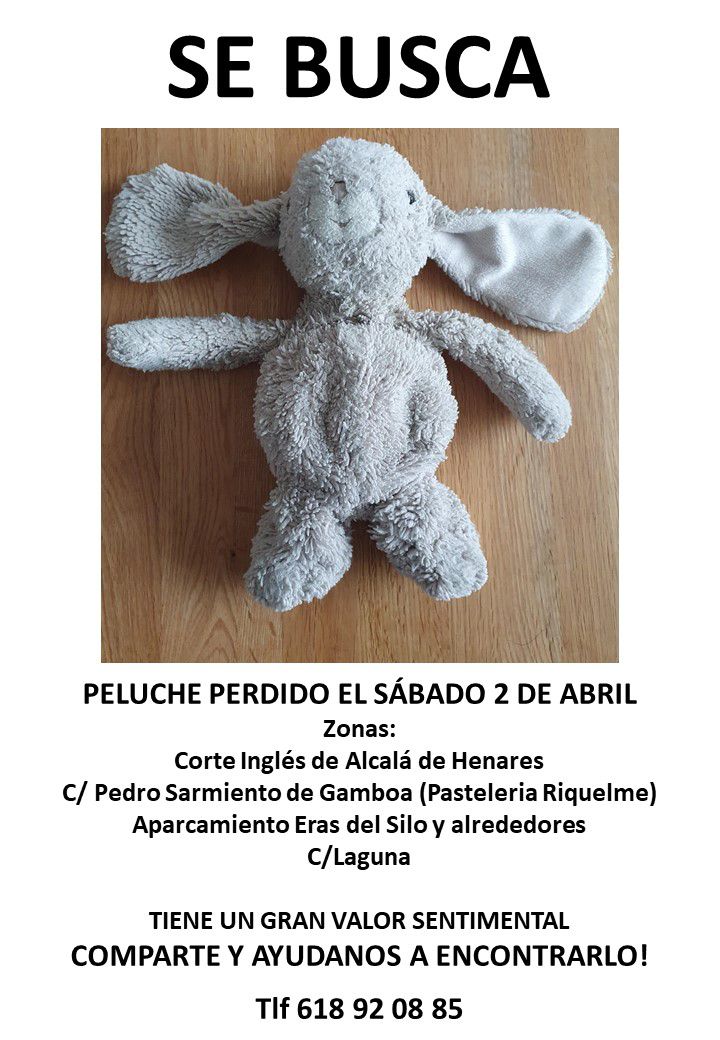 SE BUSCA

PELUCHE PERDIDO EL SÁBADO 2 DE ABRIL
Zonas:
Corte Inglés de Alcalá de Henares
C/ Pedro Sarmiento de Gamboa (Pasteleria Riquelme)
Aparcamiento Eras del Silo y alrededores
C/Laguna

TIENE UN GRAN VALOR SENTIMENTAL
COMPARTE Y AYUDANOS A ENCONTRARLO!

Tlf 618 92 08 85